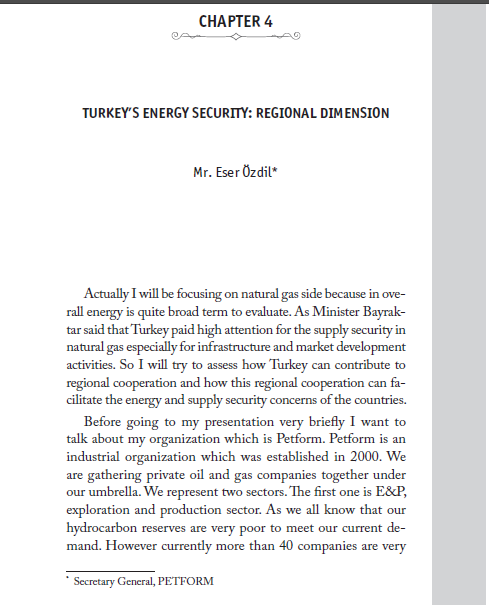 CHAPTER 4

TURKEY'S ENERGY SECURITY: REGIONAL DIMENSION

Mr. Eser Özdil*

Actually I will be focusing on natural gas side because in overall energy is quite broad term to evaluate. As Minister Bayraktar said that Turkey paid high attention for the supply security in natural gas especially for infrastructure and market development activities. So I will try to assess how Turkey can contribute to regional cooperation and how this regional cooperation can facilitate the energy and supply security concerns of the countries.

Before going to my presentation very briefly I want to talk about my organization which is Petform. Petform is an industrial organization which was established in 2000. We are gathering private oil and gas companies together under our umbrella. We represent two sectors. The first one is E&P, exploration and production sector. As we all know that our hydrocarbon reserves are very poor to meet our current demand. However currently more than 40 companies are very

* Secretary General, PETFORM